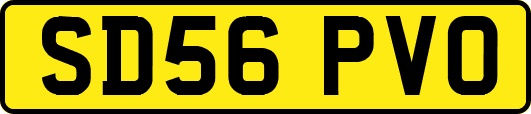 SD56 PVO